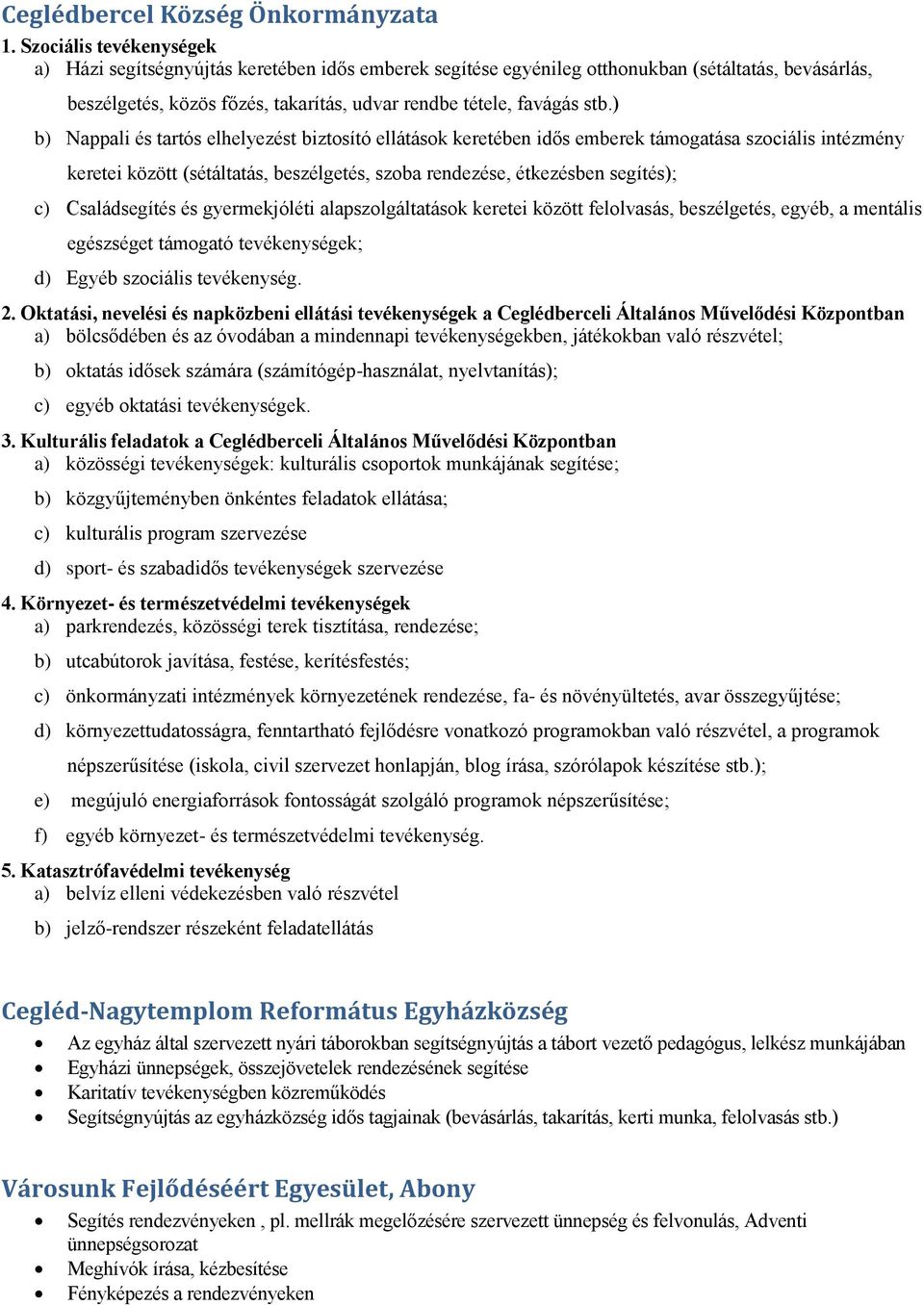 Ceglédbercel Község Önkormányzata

1. Szociális tevékenységek

a) Házi segítségnyújtás keretében idős emberek segítése egyénileg otthonukban (sétáltatás, bevásárlás, beszélgetés, közös főzés, takarítás, udvar rendbe tétele, favágás stb.)

b) Nappali és tartós elhelyezést biztosító ellátások keretében idős emberek támogatása szociális intézmény keretei között (sétáltatás, beszélgetés, szoba rendezése, étkezésben segítés);

c) Családsegítés és gyermekjóléti alapszolgáltatások keretei között felolvasás, beszélgetés, egyéb, a mentális egészséget támogató tevékenységek;

d) Egyéb szociális tevékenység.

2. Oktatási, nevelési és napközbeni ellátási tevékenységek a Ceglédberceli Általános Művelődési Központban

a) bölcsődében és az óvodában a mindennapi tevékenységekben, játékokban való részvétel;

b) oktatás idősek számára (számítógép-használat, nyelvtanítás);

c) egyéb oktatási tevékenységek.

3. Kulturális feladatok a Ceglédberceli Általános Művelődési Központban

a) közösségi tevékenységek: kulturális csoportok munkájának segítése;

b) közgyűjteményben önkéntes feladatok ellátása;

c) kulturális program szervezése

d) sport- és szabadidős tevékenységek szervezése

4. Környezet- és természetvédelmi tevékenységek

a) parkrendezés, közösségi terek tisztítása, rendezése;

b) utcabútorok javítása, festése, kerítésfestés;

c) önkormányzati intézmények környezetének rendezése, fa- és növényültetés, avar összegyűjtése;

d) környezettudatosságra, fenntartható fejlődésre vonatkozó programokban való részvétel, a programok népszerűsítése (iskola, civil szervezet honlapján, blog írása, szórólapok készítése stb.);

e) megújuló energiaforrások fontosságát szolgáló programok népszerűsítése;

f) egyéb környezet- és természetvédelmi tevékenység.

5. Katasztrófavédelmi tevékenység

a) belvíz elleni védekezésben való részvétel

b) jelző-rendszer részeként feladatellátás

Cegléd-Nagytemplom Református Egyházközség

• Az egyház által szervezett nyári táborokban segítségnyújtás a tábort vezető pedagógus, lelkész munkájában
• Egyházi ünnepségek, összejövetelek rendezésének segítése
• Karitatív tevékenységben közreműködés
• Segítségnyújtás az egyházközség idős tagjainak (bevásárlás, takarítás, kerti munka, felolvasás stb.)

Városunk Fejlődéséért Egyesület, Abony

• Segítés rendezvényeken , pl. mellrák megelőzésére szervezett ünnepség és felvonulás, Adventi ünnepségsorozat
• Meghívók írása, kézbesítése
• Fényképezés a rendezvényeken